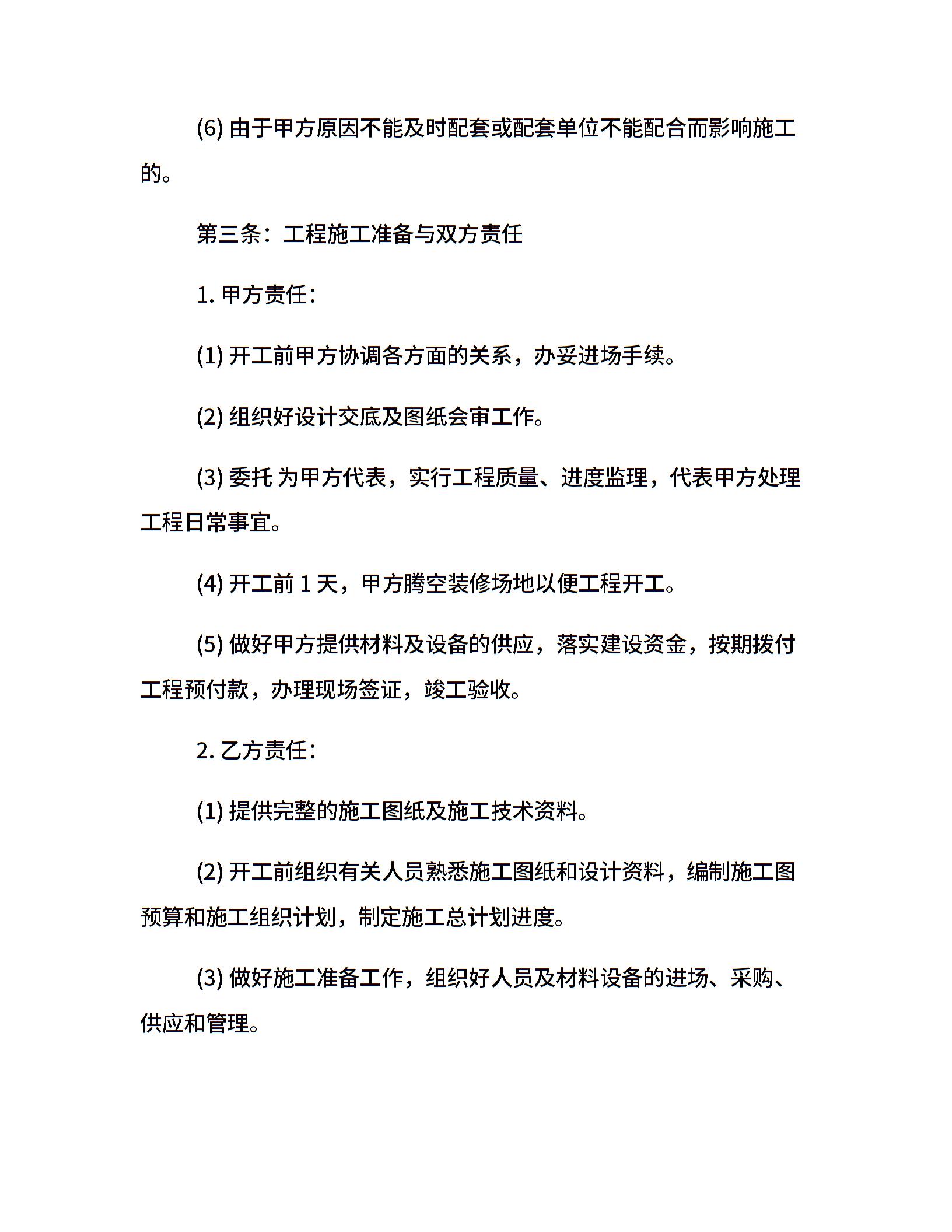 (6) 由于甲方原因不能及时配套或配套单位不能配合而影响施工的。

第三条：工程施工准备与双方责任

1. 甲方责任：

(1) 开工前甲方协调各方面的关系，办妥进场手续。

(2) 组织好设计交底及图纸会审工作。

(3) 委托 为甲方代表，实行工程质量、进度监理，代表甲方处理工程日常事宜。

(4) 开工前 1 天，甲方腾空装修场地以便工程开工。

(5) 做好甲方提供材料及设备的供应，落实建设资金，按期拨付工程预付款，办理现场签证，竣工验收。

2. 乙方责任：

(1) 提供完整的施工图纸及施工技术资料。

(2) 开工前组织有关人员熟悉施工图纸和设计资料，编制施工图预算和施工组织计划，制定施工总计划进度。

(3) 做好施工准备工作，组织好人员及材料设备的进场、采购、供应和管理。